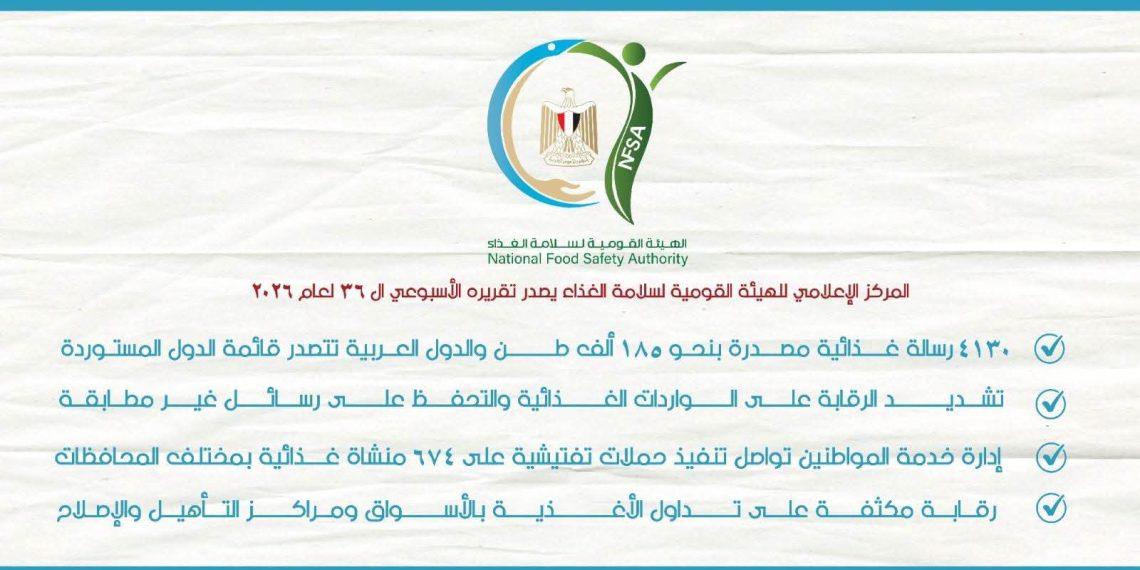 NFSA

الهيئة القومية لسلامة الغذاء
National Food Safety Authority

المركز الإعلامي للهيئة القومية لسلامة الغذاء يصدر تقريره الأسبوعي ال ٣٦ لعام ٢٠٢٦

٤١٣٠ رسالة غذائية مصدرة بنحو ١٨٥ ألف طن والدول العربية تتصدر قائمة الدول المستوردة

تشديد الرقابة على الواردات الغذائية والتحفظ على رسائل غير مطابقة

إدارة خدمة المواطنين تواصل تنفيذ حملات تفتيشية على ٦٧٤ منشاة غذائية بمختلف المحافظات

رقابة مكثفة على تداول الأغذية بالأسواق ومراكز التأهيل والإصلاح